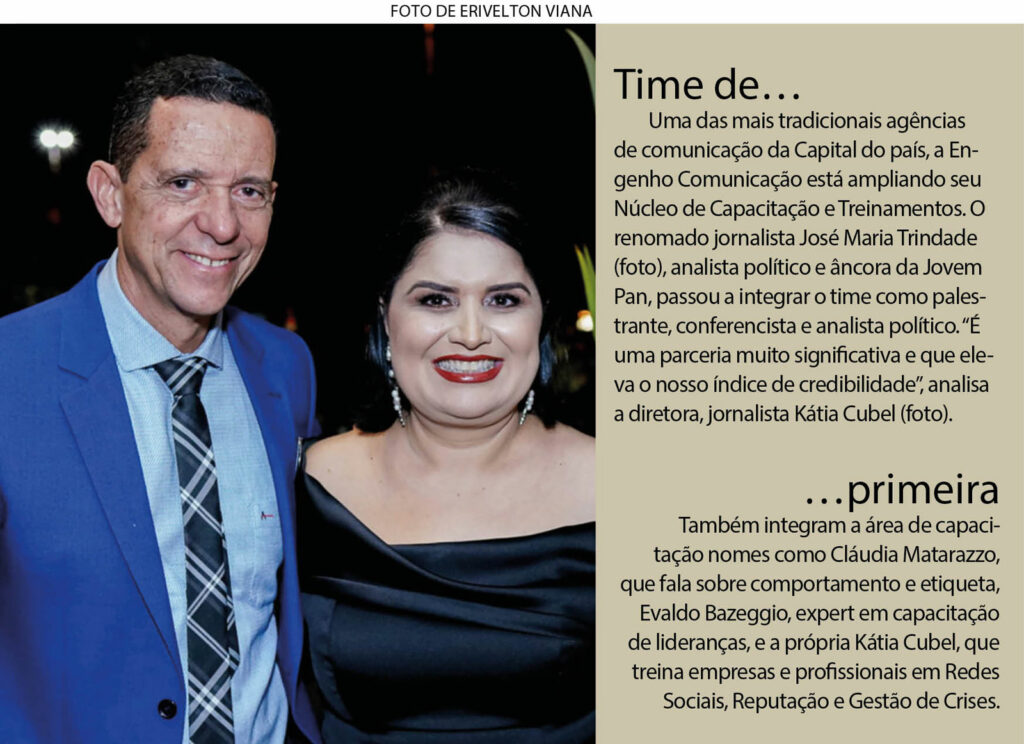 FOTO DE ERIVELTON VIANA

Time de…

Uma das mais tradicionais agências de comunicação da Capital do país, a Engenho Comunicação está ampliando seu Núcleo de Capacitação e Treinamentos. O renomado jornalista José Maria Trindade (foto), analista político e âncora da Jovem Pan, passou a integrar o time como palestrante, conferencista e analista político. "É uma parceria muito significativa e que eleva o nosso índice de credibilidade", analisa a diretora, jornalista Kátia Cubel (foto).

…primeira

Também integram a área de capacitação nomes como Cláudia Matarazzo, que fala sobre comportamento e etiqueta, Evaldo Bazeggio, expert em capacitação de lideranças, e a própria Kátia Cubel, que treina empresas e profissionais em Redes Sociais, Reputação e Gestão de Crises.